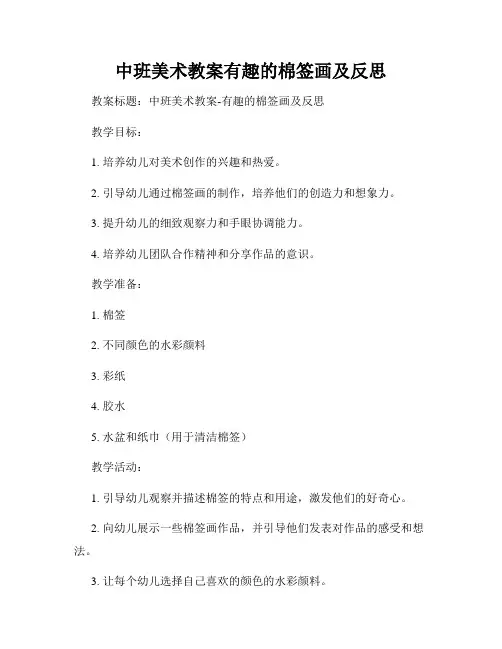 中班美术教案有趣的棉签画及反思

教案标题：中班美术教案-有趣的棉签画及反思

教学目标：

1. 培养幼儿对美术创作的兴趣和热爱。

2. 引导幼儿通过棉签画的制作，培养他们的创造力和想象力。

3. 提升幼儿的细致观察力和手眼协调能力。

4. 培养幼儿团队合作精神和分享作品的意识。

教学准备：

1. 棉签

2. 不同颜色的水彩颜料

3. 彩纸

4. 胶水

5. 水盆和纸巾（用于清洁棉签）

教学活动：

1. 引导幼儿观察并描述棉签的特点和用途，激发他们的好奇心。

2. 向幼儿展示一些棉签画作品，并引导他们发表对作品的感受和想法。

3. 让每个幼儿选择自己喜欢的颜色的水彩颜料。